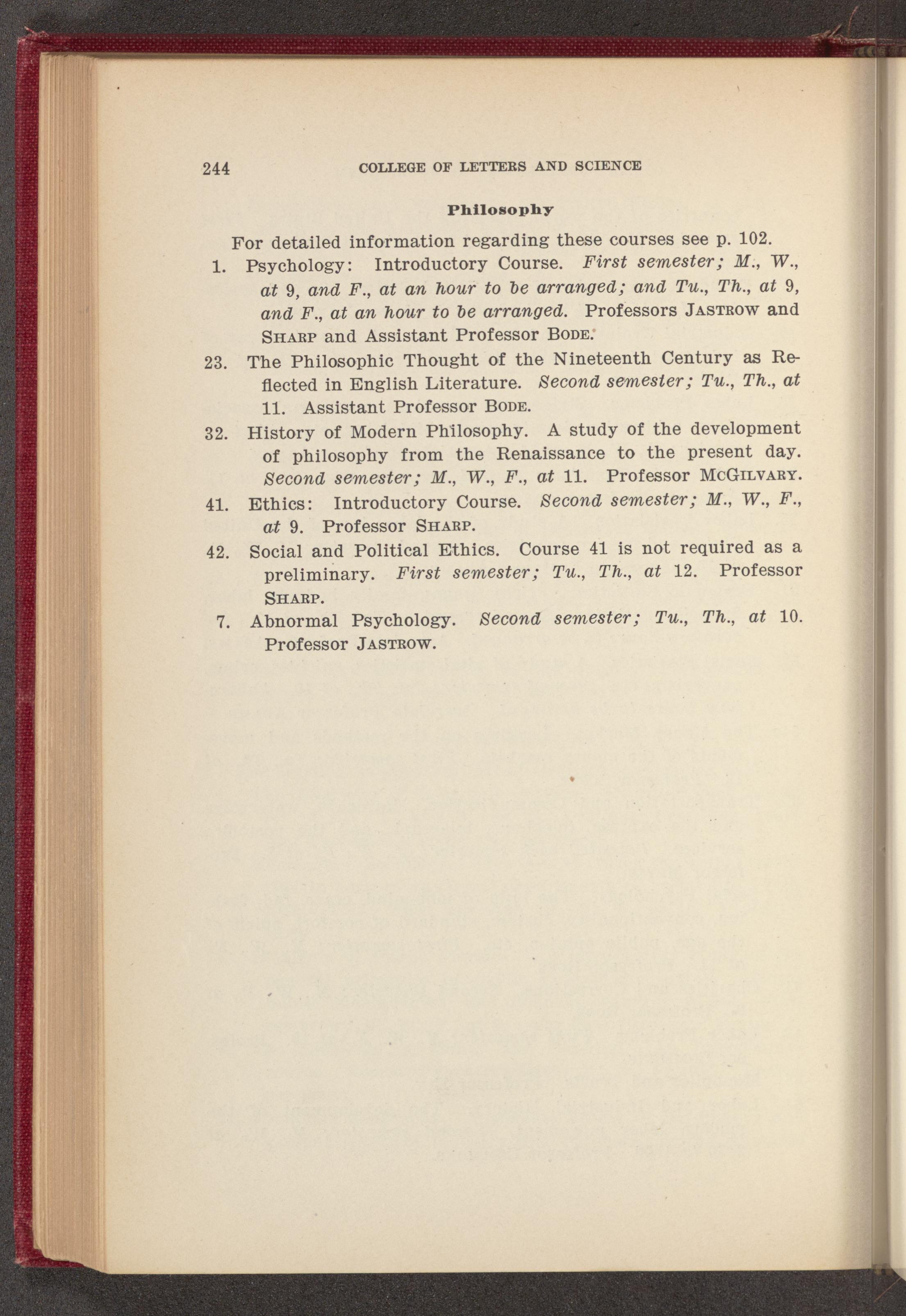 244 COLLEGE OF LETTERS AND SCIENCE

Philosophy

For detailed information regarding these courses see p. 102.

1. Psychology: Introductory Course. First semester; M., W., at 9, and F., at an hour to be arranged; and Tu., Th., at 9, and F., at an hour to be arranged. Professors JASTROW and SHARP and Assistant Professor BODE.

23. The Philosophic Thought of the Nineteenth Century as Reflected in English Literature. Second semester; Tu., Th., at 11. Assistant Professor BODE.

32. History of Modern Philosophy. A study of the development of philosophy from the Renaissance to the present day. Second semester; M., W., F., at 11. Professor MCGILVARY.

41. Ethics: Introductory Course. Second semester; M., W., F., at 9. Professor SHARP.

42. Social and Political Ethics. Course 41 is not required as a preliminary. First semester; Tu., Th., at 12. Professor SHARP.

7. Abnormal Psychology. Second semester; Tu., Th., at 10. Professor JASTROW.